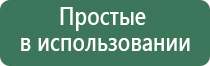 Простые
в использовании